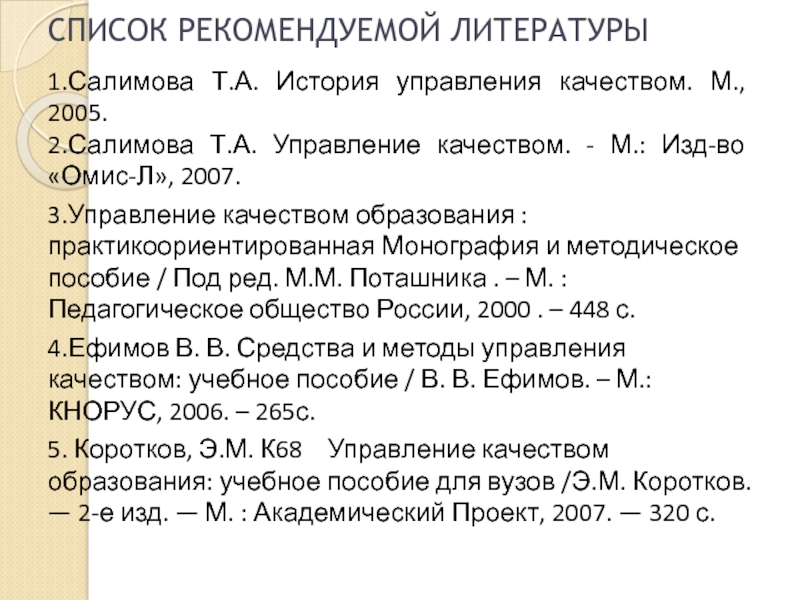 СПИСОК РЕКОМЕНДУЕМОЙ ЛИТЕРАТУРЫ

1.Салимова Т.А. История управления качеством. М., 2005.
2.Салимова Т.А. Управление качеством. - М.: Изд-во «Омис-Л», 2007.

3.Управление качеством образования : практикоориентированная Монография и методическое пособие / Под ред. М.М. Поташника . – М. : Педагогическое общество России, 2000 . – 448 с.

4.Ефимов В. В. Средства и методы управления качеством: учебное пособие / В. В. Ефимов. – М.: КНОРУС, 2006. – 265с.

5. Коротков, Э.М. К68 Управление качеством образования: учебное пособие для вузов /Э.М. Коротков. — 2-е изд. — М. : Академический Проект, 2007. — 320 с.